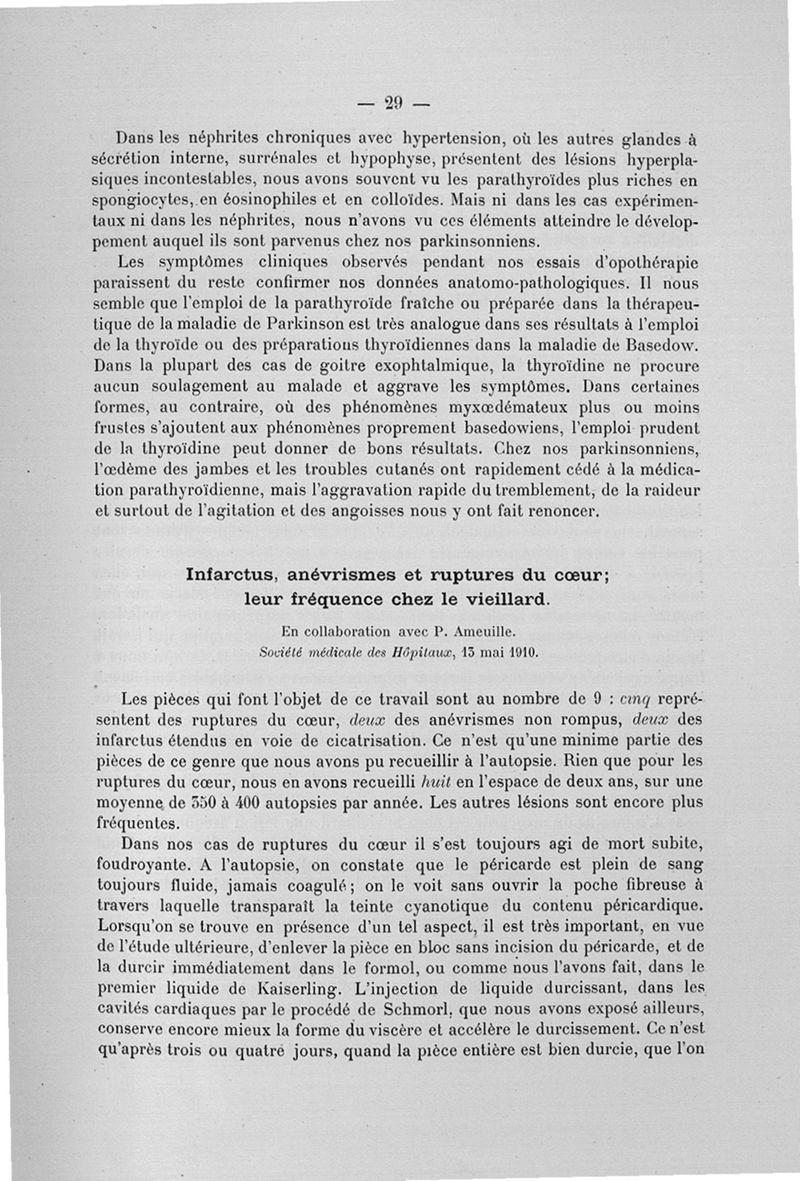 — 29 —

Dans les néphrites chroniques avec hypertension, où les autres glandes à sécrétion interne, surrénales et hypophyse, présentent des lésions hyperplasiques incontestables, nous avons souvent vu les parathyroïdes plus riches en spongiocytes, en éosinophiles et en colloïdes. Mais ni dans les cas expérimentaux ni dans les néphrites, nous n'avons vu ces éléments atteindre le développement auquel ils sont parvenus chez nos parkinsonniens.

Les symptômes cliniques observés pendant nos essais d'opothérapie paraissent du reste confirmer nos données anatomo-pathologiques. Il nous semble que l'emploi de la parathyroïde fraîche ou préparée dans la thérapeutique de la maladie de Parkinson est très analogue dans ses résultats à l'emploi de la thyroïde ou des préparations thyroïdiennes dans la maladie de Basedow. Dans la plupart des cas de goitre exophtalmique, la thyroïdine ne procure aucun soulagement au malade et aggrave les symptômes. Dans certaines formes, au contraire, où des phénomènes myxœdémateux plus ou moins frustes s'ajoutent aux phénomènes proprement basedowiens, l'emploi prudent de la thyroïdine peut donner de bons résultats. Chez nos parkinsonniens, l'œdème des jambes et les troubles cutanés ont rapidement cédé à la médication parathyroïdienne, mais l'aggravation rapide du tremblement, de la raideur et surtout de l'agitation et des angoisses nous y ont fait renoncer.

Infarctus, anévrismes et ruptures du cœur; leur fréquence chez le vieillard.

En collaboration avec P. Ameuille.
Société médicale des Hôpitaux, 13 mai 1910.

Les pièces qui font l'objet de ce travail sont au nombre de 9 : cinq représentent des ruptures du cœur, deux des anévrismes non rompus, deux des infarctus étendus en voie de cicatrisation. Ce n'est qu'une minime partie des pièces de ce genre que nous avons pu recueillir à l'autopsie. Rien que pour les ruptures du cœur, nous en avons recueilli huit en l'espace de deux ans, sur une moyenne de 350 à 400 autopsies par année. Les autres lésions sont encore plus fréquentes.

Dans nos cas de ruptures du cœur il s'est toujours agi de mort subite, foudroyante. A l'autopsie, on constate que le péricarde est plein de sang toujours fluide, jamais coagulé; on le voit sans ouvrir la poche fibreuse à travers laquelle transparaît la teinte cyanotique du contenu péricardique. Lorsqu'on se trouve en présence d'un tel aspect, il est très important, en vue de l'étude ultérieure, d'enlever la pièce en bloc sans incision du péricarde, et de la durcir immédiatement dans le formol, ou comme nous l'avons fait, dans le premier liquide de Kaiserling. L'injection de liquide durcissant, dans les cavités cardiaques par le procédé de Schmorl, que nous avons exposé ailleurs, conserve encore mieux la forme du viscère et accélère le durcissement. Ce n'est qu'après trois ou quatre jours, quand la pièce entière est bien durcie, que l'on